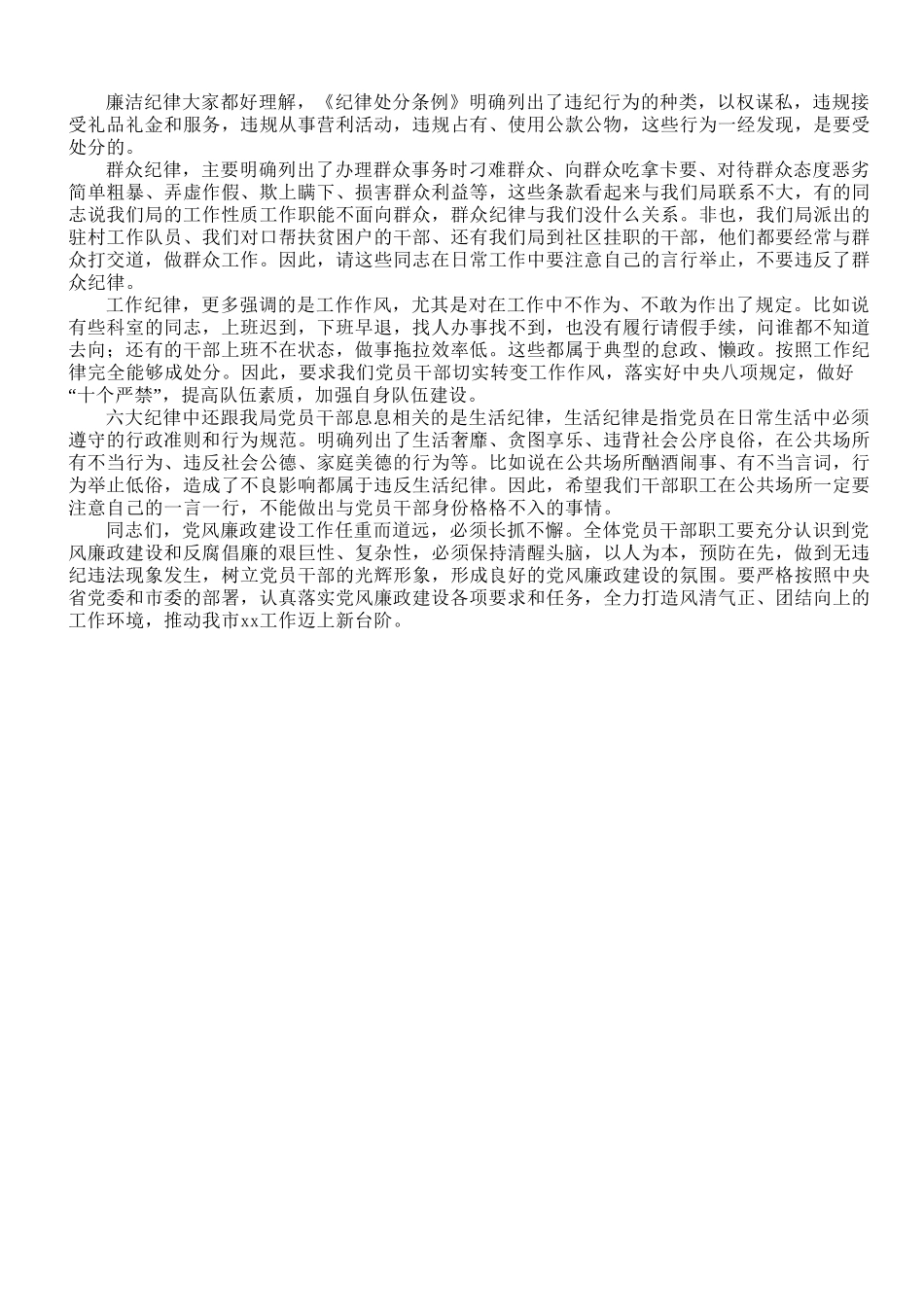 廉洁纪律大家都好理解，《纪律处分条例》明确列出了违纪行为的种类，以权谋私，违规接受礼品礼金和服务，违规从事营利活动，违规占有、使用公款公物，这些行为一经发现，是要受处分的。

群众纪律，主要明确列出了办理群众事务时刁难群众、向群众吃拿卡要、对待群众态度恶劣简单粗暴、弄虚作假、欺上瞒下、损害群众利益等，这些条款看起来与我们局联系不大，有的同志说我们局的工作性质工作职能不面向群众，群众纪律与我们没什么关系。非也，我们局派出的驻村工作队员、我们对口帮扶贫困户的干部、还有我们局到社区挂职的干部，他们都要经常与群众打交道，做群众工作。因此，请这些同志在日常工作中要注意自己的言行举止，不要违反了群众纪律。

工作纪律，更多强调的是工作作风，尤其是对在工作中不作为、不敢为作出了规定。比如说有些科室的同志，上班迟到，下班早退，找人办事找不到，也没有履行请假手续，问谁都不知道去向；还有的干部上班不在状态，做事拖拉效率低。这些都属于典型的怠政、懒政。按照工作纪律完全能够成处分。因此，要求我们党员干部切实转变工作作风，落实好中央八项规定，做好“十个严禁”，提高队伍素质，加强自身队伍建设。

六大纪律中还跟我局党员干部息息相关的是生活纪律，生活纪律是指党员在日常生活中必须遵守的行政准则和行为规范。明确列出了生活奢靡、贪图享乐、违背社会公序良俗，在公共场所有不当行为、违反社会公德、家庭美德的行为等。比如说在公共场所酗酒闹事、有不当言词，行为举止低俗，造成了不良影响都属于违反生活纪律。因此，希望我们干部职工在公共场所一定要注意自己的一言一行，不能做出与党员干部身份格格不入的事情。

同志们，党风廉政建设工作任重而道远，必须长抓不懈。全体党员干部职工要充分认识到党风廉政建设和反腐倡廉的艰巨性、复杂性，必须保持清醒头脑，以人为本，预防在先，做到无违纪违法现象发生，树立党员干部的光辉形象，形成良好的党风廉政建设的氛围。要严格按照中央省党委和市委的部署，认真落实党风廉政建设各项要求和任务，全力打造风清气正、团结向上的工作环境，推动我市xx工作迈上新台阶。